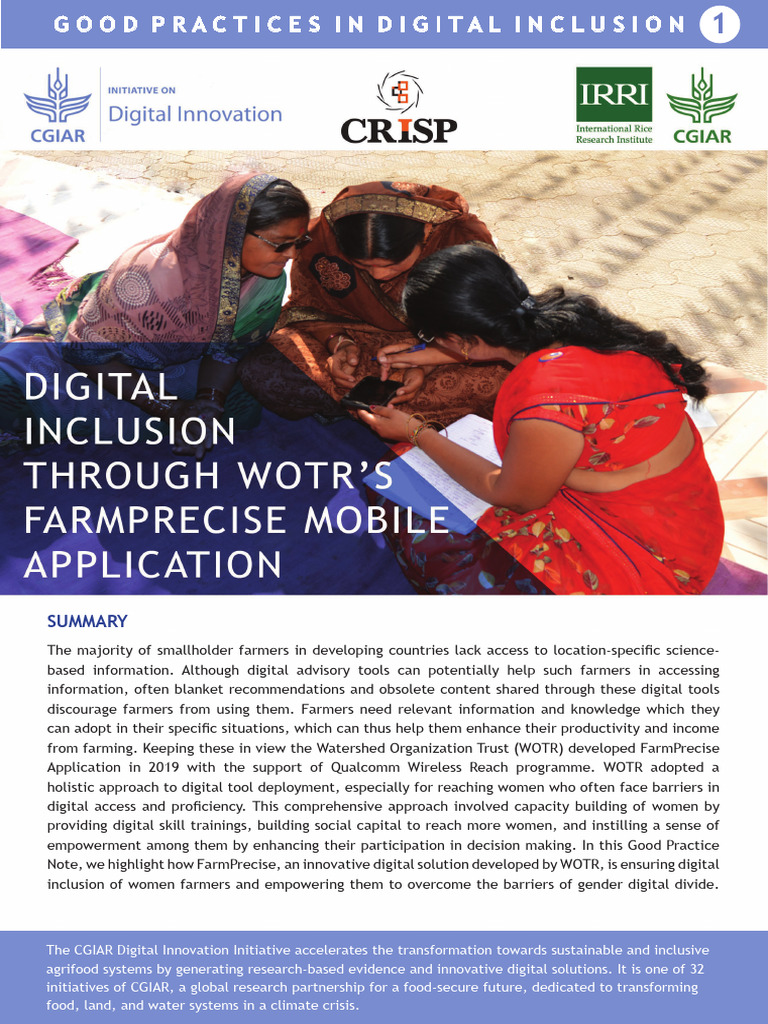 GOOD PRACTICES IN DIGITAL INCLUSION 1

CGIAR

INITIATIVE ON
Digital Innovation

CRISP

IRRI
International Rice Research Institute

CGIAR

DIGITAL INCLUSION THROUGH WOTR'S FARMPRECISE MOBILE APPLICATION

SUMMARY

The majority of smallholder farmers in developing countries lack access to location-specific science-based information. Although digital advisory tools can potentially help such farmers in accessing information, often blanket recommendations and obsolete content shared through these digital tools discourage farmers from using them. Farmers need relevant information and knowledge which they can adopt in their specific situations, which can thus help them enhance their productivity and income from farming. Keeping these in view the Watershed Organization Trust (WOTR) developed FarmPrecise Application in 2019 with the support of Qualcomm Wireless Reach programme. WOTR adopted a holistic approach to digital tool deployment, especially for reaching women who often face barriers in digital access and proficiency. This comprehensive approach involved capacity building of women by providing digital skill trainings, building social capital to reach more women, and instilling a sense of empowerment among them by enhancing their participation in decision making. In this Good Practice Note, we highlight how FarmPrecise, an innovative digital solution developed by WOTR, is ensuring digital inclusion of women farmers and empowering them to overcome the barriers of gender digital divide.

The CGIAR Digital Innovation Initiative accelerates the transformation towards sustainable and inclusive agrifood systems by generating research-based evidence and innovative digital solutions. It is one of 32 initiatives of CGIAR, a global research partnership for a food-secure future, dedicated to transforming food, land, and water systems in a climate crisis.